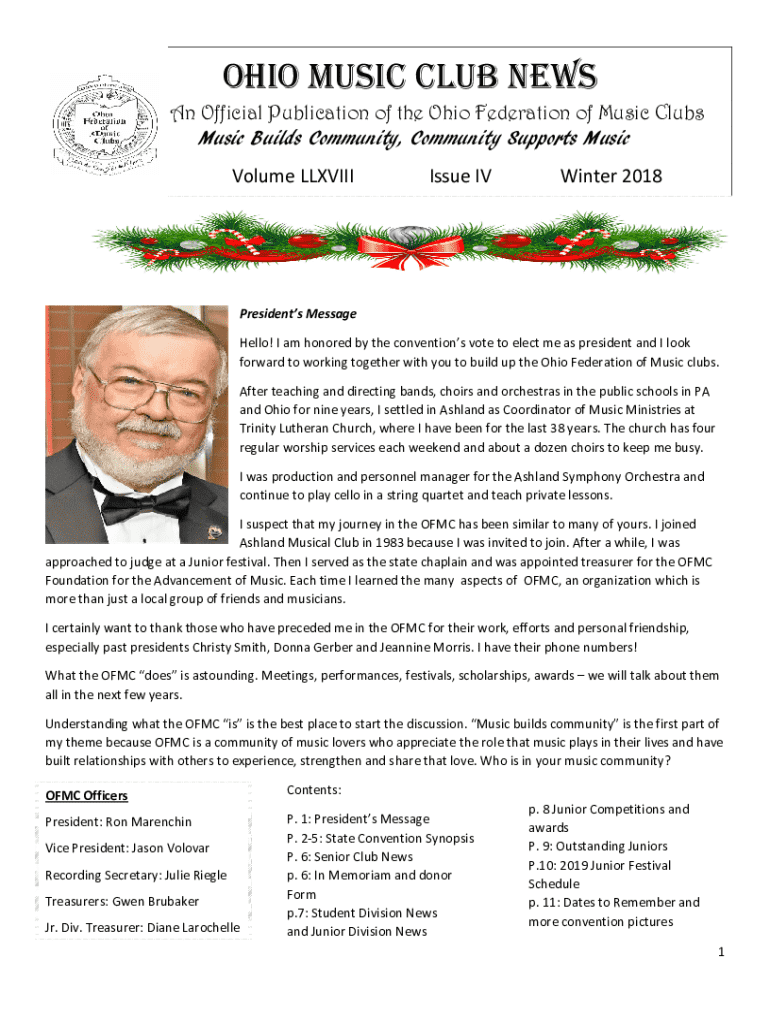 Ohio Federation of Music Clubs

OHIO MUSIC CLUB NEWS

An Official Publication of the Ohio Federation of Music Clubs

Music Builds Community, Community Supports Music

Volume LLXVIII Issue IV Winter 2018

President's Message

Hello! I am honored by the convention's vote to elect me as president and I look forward to working together with you to build up the Ohio Federation of Music clubs.

After teaching and directing bands, choirs and orchestras in the public schools in PA and Ohio for nine years, I settled in Ashland as Coordinator of Music Ministries at Trinity Lutheran Church, where I have been for the last 38 years. The church has four regular worship services each weekend and about a dozen choirs to keep me busy.

I was production and personnel manager for the Ashland Symphony Orchestra and continue to play cello in a string quartet and teach private lessons.

I suspect that my journey in the OFMC has been similar to many of yours. I joined Ashland Musical Club in 1983 because I was invited to join. After a while, I was approached to judge at a Junior festival. Then I served as the state chaplain and was appointed treasurer for the OFMC Foundation for the Advancement of Music. Each time I learned the many aspects of OFMC, an organization which is more than just a local group of friends and musicians.

I certainly want to thank those who have preceded me in the OFMC for their work, efforts and personal friendship, especially past presidents Christy Smith, Donna Gerber and Jeannine Morris. I have their phone numbers!

What the OFMC "does" is astounding. Meetings, performances, festivals, scholarships, awards – we will talk about them all in the next few years.

Understanding what the OFMC "is" is the best place to start the discussion. "Music builds community" is the first part of my theme because OFMC is a community of music lovers who appreciate the role that music plays in their lives and have built relationships with others to experience, strengthen and share that love. Who is in your music community?

OFMC Officers

President: Ron Marenchin

Vice President: Jason Volovar

Recording Secretary: Julie Riegle

Treasurers: Gwen Brubaker

Jr. Div. Treasurer: Diane Larochelle

Contents:

P. 1: President's Message
P. 2-5: State Convention Synopsis
P. 6: Senior Club News
p. 6: In Memoriam and donor Form
p.7: Student Division News and Junior Division News

p. 8 Junior Competitions and awards
P. 9: Outstanding Juniors
P.10: 2019 Junior Festival Schedule
p. 11: Dates to Remember and more convention pictures

1